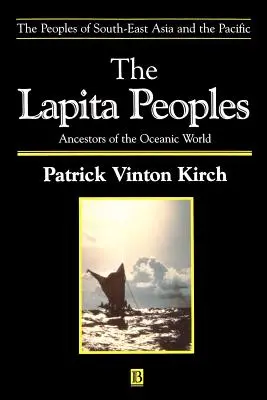 The Peoples of South-East Asia and the Pacific

The Lapita Peoples

Ancestors of the Oceanic World

Patrick Vinton Kirch

B